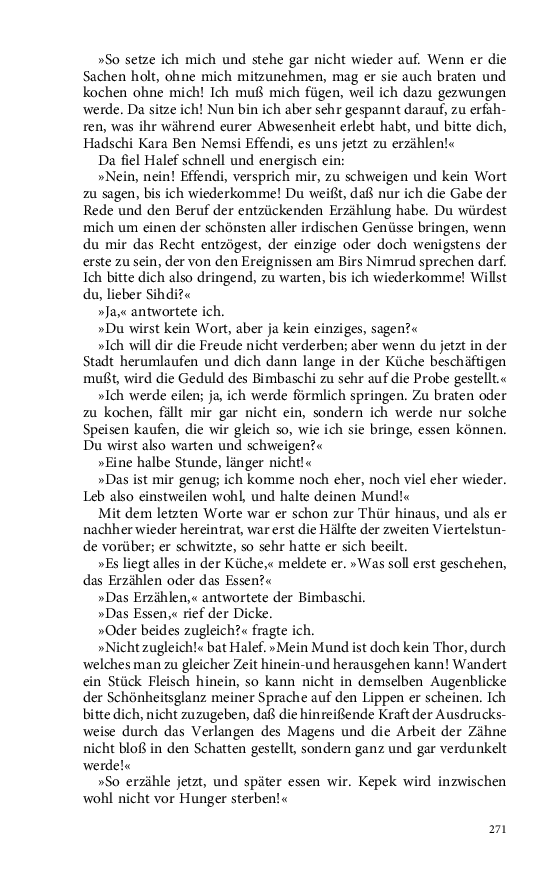 »So setze ich mich und stehe gar nicht wieder auf. Wenn er die Sachen holt, ohne mich mitzunehmen, mag er sie auch braten und kochen ohne mich! Ich muß mich fügen, weil ich dazu gezwungen werde. Da sitze ich! Nun bin ich aber sehr gespannt darauf, zu erfahren, was ihr während eurer Abwesenheit erlebt habt, und bitte dich, Hadschi Kara Ben Nemsi Effendi, es uns jetzt zu erzählen!«

Da fiel Halef schnell und energisch ein:

»Nein, nein! Effendi, versprich mir, zu schweigen und kein Wort zu sagen, bis ich wiederkomme! Du weißt, daß nur ich die Gabe der Rede und den Beruf der entzückenden Erzählung habe. Du würdest mich um einen der schönsten aller irdischen Genüsse bringen, wenn du mir das Recht entzögest, der einzige oder doch wenigstens der erste zu sein, der von den Ereignissen am Birs Nimrud sprechen darf. Ich bitte dich also dringend, zu warten, bis ich wiederkomme! Willst du, lieber Sihdi?«

»Ja,« antwortete ich.

»Du wirst kein Wort, aber ja kein einziges, sagen?«

»Ich will dir die Freude nicht verderben; aber wenn du jetzt in der Stadt herumlaufen und dich dann lange in der Küche beschäftigen mußt, wird die Geduld des Bimbaschi zu sehr auf die Probe gestellt.«

»Ich werde eilen; ja, ich werde förmlich springen. Zu braten oder zu kochen, fällt mir gar nicht ein, sondern ich werde nur solche Speisen kaufen, die wir gleich so, wie ich sie bringe, essen können. Du wirst also warten und schweigen?«

»Eine halbe Stunde, länger nicht!«

»Das ist mir genug; ich komme noch eher, noch viel eher wieder. Leb also einstweilen wohl, und halte deinen Mund!«

Mit dem letzten Worte war er schon zur Thür hinaus, und als er nachher wieder hereintrat, war erst die Hälfte der zweiten Viertelstunde vorüber; er schwitzte, so sehr hatte er sich beeilt.

»Es liegt alles in der Küche,« meldete er. »Was soll erst geschehen, das Erzählen oder das Essen?«

»Das Erzählen,« antwortete der Bimbaschi.

»Das Essen,« rief der Dicke.

»Oder beides zugleich?« fragte ich.

»Nicht zugleich!« bat Halef. »Mein Mund ist doch kein Thor, durch welches man zu gleicher Zeit hinein-und herausgehen kann! Wandert ein Stück Fleisch hinein, so kann nicht in demselben Augenblicke der Schönheitsglanz meiner Sprache auf den Lippen er scheinen. Ich bitte dich, nicht zuzugeben, daß die hinreißende Kraft der Ausdrucksweise durch das Verlangen des Magens und die Arbeit der Zähne nicht bloß in den Schatten gestellt, sondern ganz und gar verdunkelt werde!«

»So erzähle jetzt, und später essen wir. Kepek wird inzwischen wohl nicht vor Hunger sterben!«

271